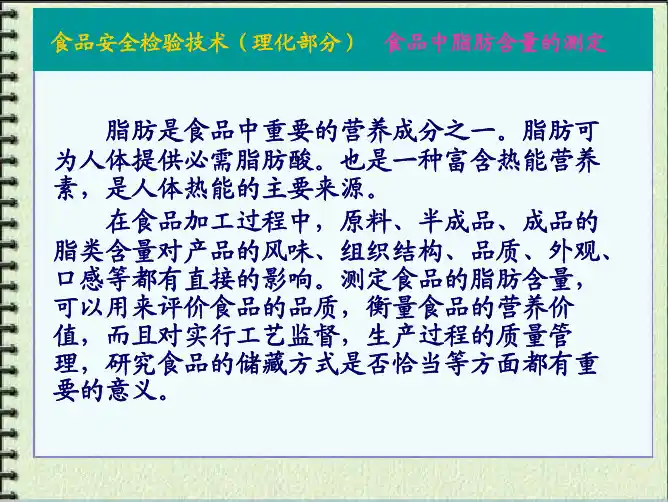 食品安全检验技术（理化部分） 食品中脂肪含量的测定

脂肪是食品中重要的营养成分之一。脂肪可为人体提供必需脂肪酸。也是一种富含热能营养素，是人体热能的主要来源。

在食品加工过程中，原料、半成品、成品的脂类含量对产品的风味、组织结构、品质、外观、口感等都有直接的影响。测定食品的脂肪含量，可以用来评价食品的品质，衡量食品的营养价值，而且对实行工艺监督，生产过程的质量管理，研究食品的储藏方式是否恰当等方面都有重要的意义。